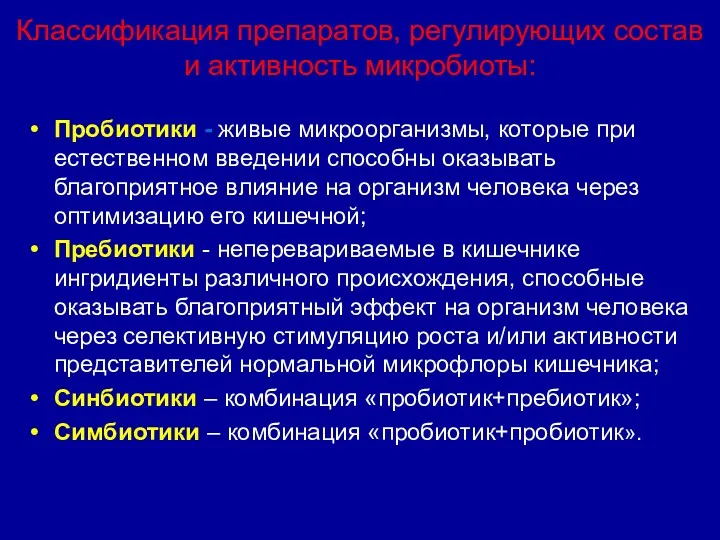 Классификация препаратов, регулирующих состав и активность микробиоты:

• Пробиотики - живые микроорганизмы, которые при естественном введении способны оказывать благоприятное влияние на организм человека через оптимизацию его кишечной;
• Пребиотики - неперевариваемые в кишечнике ингридиенты различного происхождения, способные оказывать благоприятный эффект на организм человека через селективную стимуляцию роста и/или активности представителей нормальной микрофлоры кишечника;
• Синбиотики – комбинация «пробиотик+пребиотик»;
• Симбиотики – комбинация «пробиотик+пробиотик».